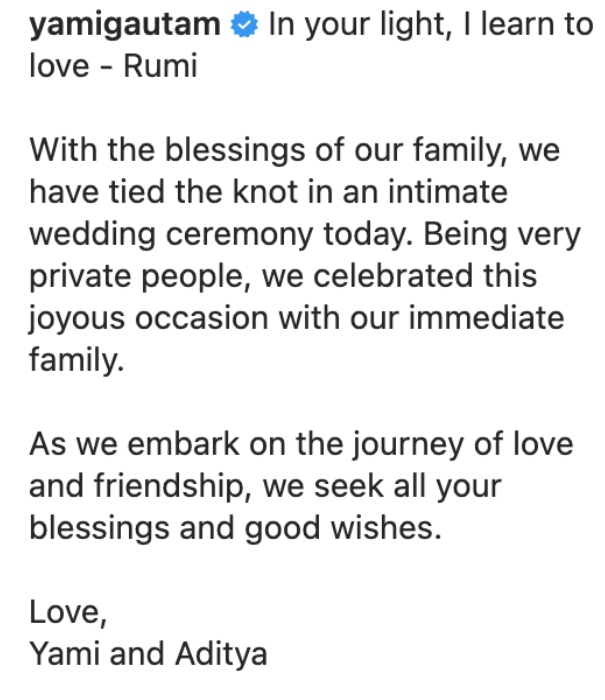 yamigautam In your light, I learn to love - Rumi

With the blessings of our family, we have tied the knot in an intimate wedding ceremony today. Being very private people, we celebrated this joyous occasion with our immediate family.

As we embark on the journey of love and friendship, we seek all your blessings and good wishes.

Love,
Yami and Aditya